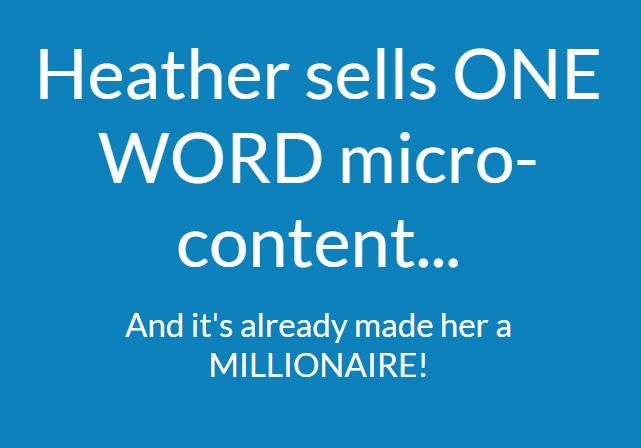 Heather sells ONE WORD micro-content...

And it's already made her a MILLIONAIRE!